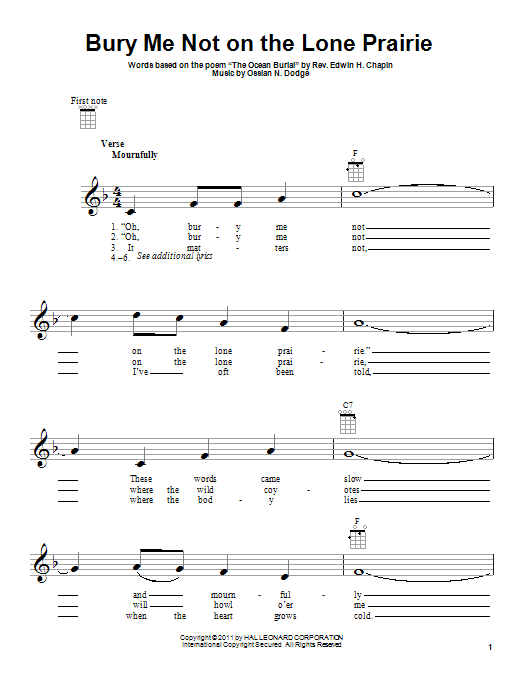 Bury Me Not on the Lone Prairie

Words based on the poem "The Ocean Burial" by Rev. Edwin H. Chapin
Music by Ossian N. Dodge

First note

Verse
Mournfully

F

1. "Oh, bur - y me not
2. "Oh, bur - y me not
3. It mat - ters not,
4.–6. See additional lyrics

on the lone prai - rie."
on the lone prai - rie,
I've oft been told,

C7

These words came slow
where the wild coy - otes
where the bod - y lies

F

and mourn - ful - ly
will howl o'er me
when the heart grows cold.

Copyright © 2011 by HAL LEONARD CORPORATION
International Copyright Secured All Rights Reserved

1